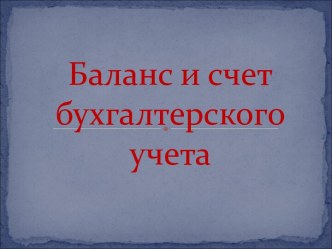 Баланс и счет бухгалтерского учета